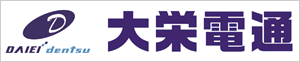 D

DAIEI dentsu

大栄電通